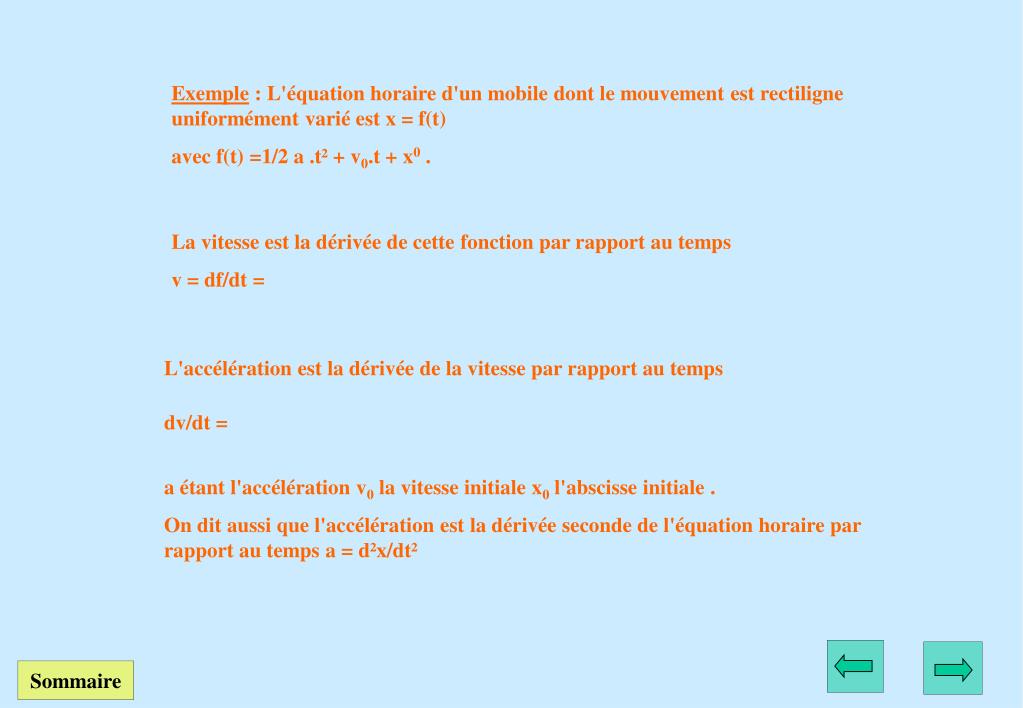 Exemple : L'équation horaire d'un mobile dont le mouvement est rectiligne uniformément varié est x = f(t)

avec f(t) =1/2 a .t² + $v_0$.t + $x^0$ .

La vitesse est la dérivée de cette fonction par rapport au temps

v = df/dt =

L'accélération est la dérivée de la vitesse par rapport au temps

dv/dt =

a étant l'accélération $v_0$ la vitesse initiale $x_0$ l'abscisse initiale .

On dit aussi que l'accélération est la dérivée seconde de l'équation horaire par rapport au temps a = d²x/dt²

Sommaire